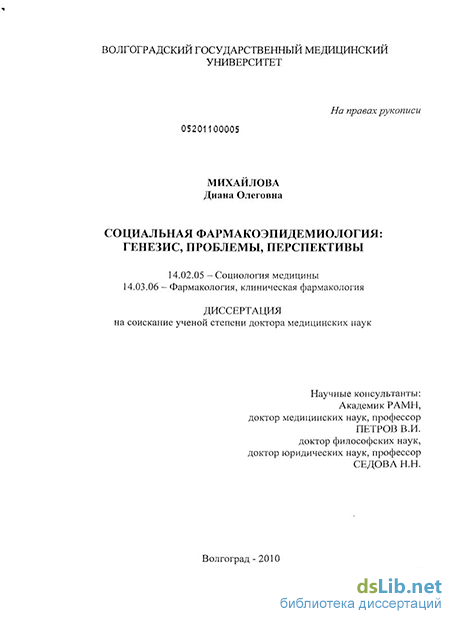 ВОЛГОГРАДСКИЙ ГОСУДАРСТВЕННЫЙ МЕДИЦИНСКИЙ УНИВЕРСИТЕТ

На правах рукописи

05201100005

МИХАЙЛОВА
Диана Олеговна

СОЦИАЛЬНАЯ ФАРМАКОЭПИДЕМИОЛОГИЯ: ГЕНЕЗИС, ПРОБЛЕМЫ, ПЕРСПЕКТИВЫ

14.02.05 – Социология медицины
14.03.06 – Фармакология, клиническая фармакология

ДИССЕРТАЦИЯ
на соискание ученой степени доктора медицинских наук

Научные консультанты:
Академик РАМН,
доктор медицинских наук, профессор
ПЕТРОВ В.И.
доктор философских наук,
доктор юридических наук, профессор
СЕДОВА Н.Н.

Волгоград - 2010

dsLib.net
библиотека диссертаций